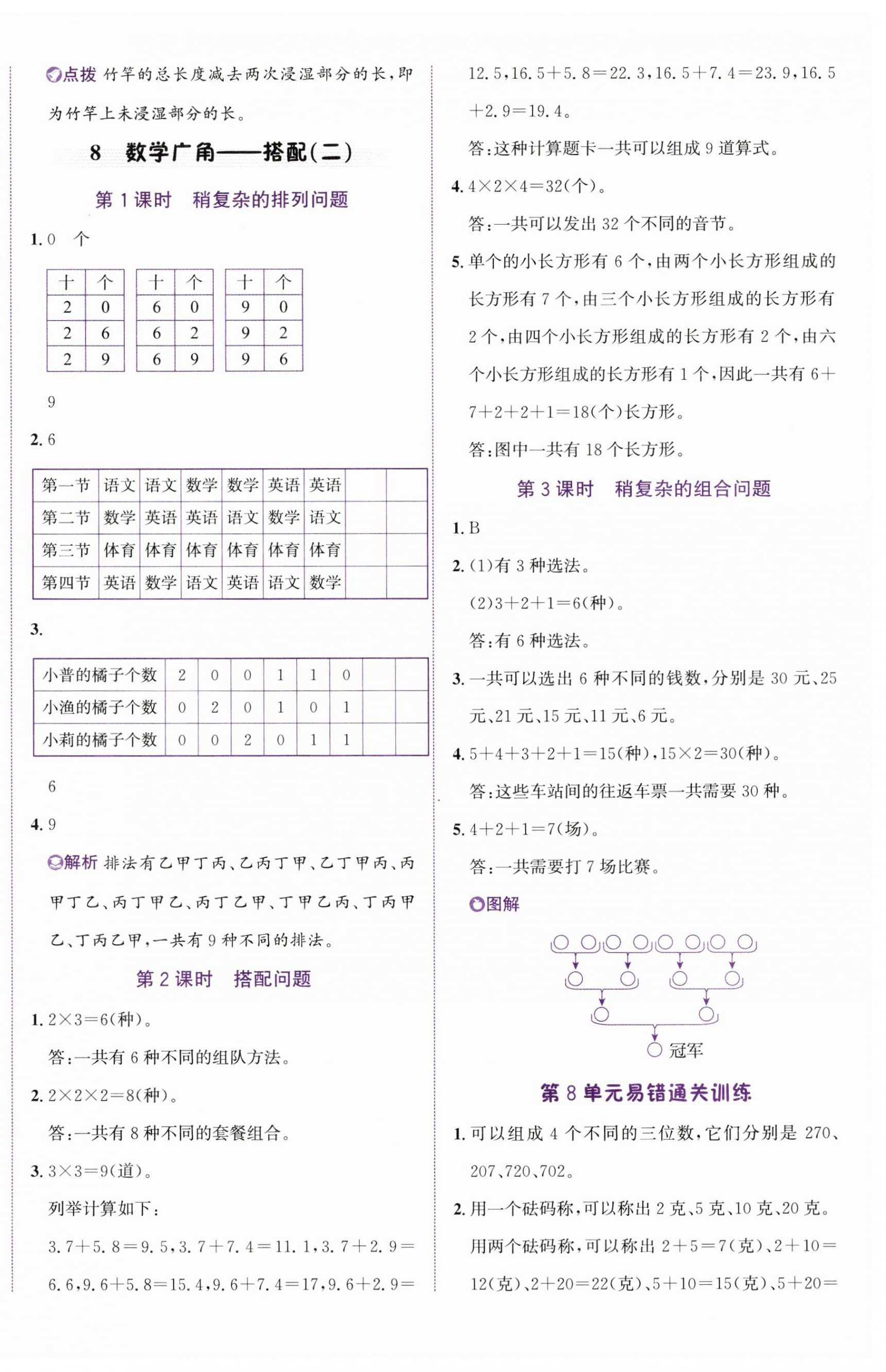 点拨 竹竿的总长度减去两次浸湿部分的长，即为竹竿上未浸湿部分的长。

8 数学广角——搭配(二)

第1课时 稍复杂的排列问题

1. 0 个

| 十 | 个 |
|---|---|
| 2 | 0 |
| 2 | 6 |
| 2 | 9 |

| 十 | 个 |
|---|---|
| 6 | 0 |
| 6 | 2 |
| 6 | 9 |

| 十 | 个 |
|---|---|
| 9 | 0 |
| 9 | 2 |
| 9 | 6 |

9

2. 6

| 第一节 | 语文 | 语文 | 数学 | 数学 | 英语 | 英语 | | |
|---|---|---|---|---|---|---|---|---|
| 第二节 | 数学 | 英语 | 英语 | 语文 | 数学 | 语文 | | |
| 第三节 | 体育 | 体育 | 体育 | 体育 | 体育 | 体育 | | |
| 第四节 | 英语 | 数学 | 语文 | 英语 | 语文 | 数学 | | |

3.

| 小普的橘子个数 | 2 | 0 | 0 | 1 | 1 | 0 | | |
|---|---|---|---|---|---|---|---|---|
| 小渔的橘子个数 | 0 | 2 | 0 | 1 | 0 | 1 | | |
| 小莉的橘子个数 | 0 | 0 | 2 | 0 | 1 | 1 | | |

6

4. 9

解析 排法有乙甲丁丙、乙丙丁甲、乙丁甲丙、丙甲丁乙、丙丁甲乙、丙丁乙甲、丁甲乙丙、丁丙甲乙、丁丙乙甲，一共有9种不同的排法。

第2课时 搭配问题

1. $2\times3=6$(种)。

答：一共有6种不同的组队方法。

2. $2\times2\times2=8$(种)。

答：一共有8种不同的套餐组合。

3. $3\times3=9$(道)。

列举计算如下：

$3.7+5.8=9.5$，$3.7+7.4=11.1$，$3.7+2.9=6.6$，$9.6+5.8=15.4$，$9.6+7.4=17$，$9.6+2.9=12.5$，$16.5+5.8=22.3$，$16.5+7.4=23.9$，$16.5+2.9=19.4$。

答：这种计算题卡一共可以组成9道算式。

4. $4\times2\times4=32$(个)。

答：一共可以发出32个不同的音节。

5. 单个的小长方形有6个，由两个小长方形组成的长方形有7个，由三个小长方形组成的长方形有2个，由四个小长方形组成的长方形有2个，由六个小长方形组成的长方形有1个，因此一共有$6+7+2+2+1=18$(个)长方形。

答：图中一共有18个长方形。

第3课时 稍复杂的组合问题

1. B

2. (1)有3种选法。

(2)$3+2+1=6$(种)。

答：有6种选法。

3. 一共可以选出6种不同的钱数，分别是30元、25元、21元、15元、11元、6元。

4. $5+4+3+2+1=15$(种)，$15\times2=30$(种)。

答：这些车站间的往返车票一共需要30种。

5. $4+2+1=7$(场)。

答：一共需要打7场比赛。

图解

冠军

第8单元易错通关训练

1. 可以组成4个不同的三位数，它们分别是270、207、720、702。

2. 用一个砝码称，可以称出2克、5克、10克、20克。

用两个砝码称，可以称出$2+5=7$(克)、$2+10=12$(克)、$2+20=22$(克)、$5+10=15$(克)、$5+20=$